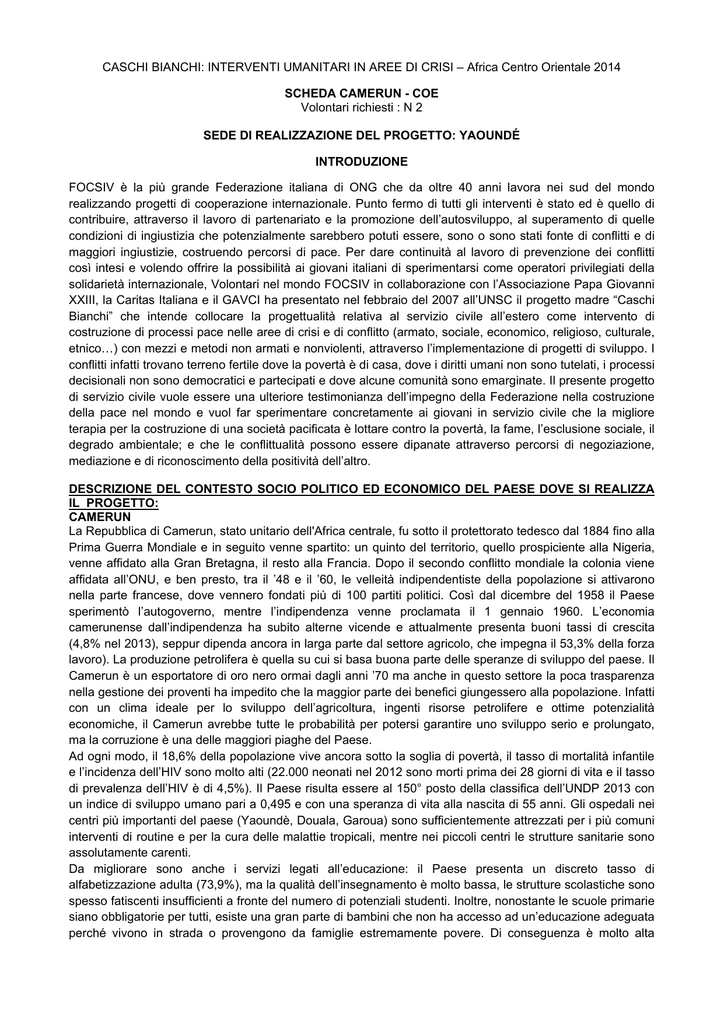 CASCHI BIANCHI: INTERVENTI UMANITARI IN AREE DI CRISI – Africa Centro Orientale 2014

SCHEDA CAMERUN - COE
Volontari richiesti : N 2

SEDE DI REALIZZAZIONE DEL PROGETTO: YAOUNDÉ

INTRODUZIONE

FOCSIV è la più grande Federazione italiana di ONG che da oltre 40 anni lavora nei sud del mondo realizzando progetti di cooperazione internazionale. Punto fermo di tutti gli interventi è stato ed è quello di contribuire, attraverso il lavoro di partenariato e la promozione dell'autosviluppo, al superamento di quelle condizioni di ingiustizia che potenzialmente sarebbero potuti essere, sono o sono stati fonte di conflitti e di maggiori ingiustizie, costruendo percorsi di pace. Per dare continuità al lavoro di prevenzione dei conflitti così intesi e volendo offrire la possibilità ai giovani italiani di sperimentarsi come operatori privilegiati della solidarietà internazionale, Volontari nel mondo FOCSIV in collaborazione con l'Associazione Papa Giovanni XXIII, la Caritas Italiana e il GAVCI ha presentato nel febbraio del 2007 all'UNSC il progetto madre "Caschi Bianchi" che intende collocare la progettualità relativa al servizio civile all'estero come intervento di costruzione di processi pace nelle aree di crisi e di conflitto (armato, sociale, economico, religioso, culturale, etnico…) con mezzi e metodi non armati e nonviolenti, attraverso l'implementazione di progetti di sviluppo. I conflitti infatti trovano terreno fertile dove la povertà è di casa, dove i diritti umani non sono tutelati, i processi decisionali non sono democratici e partecipati e dove alcune comunità sono emarginate. Il presente progetto di servizio civile vuole essere una ulteriore testimonianza dell'impegno della Federazione nella costruzione della pace nel mondo e vuol far sperimentare concretamente ai giovani in servizio civile che la migliore terapia per la costruzione di una società pacificata è lottare contro la povertà, la fame, l'esclusione sociale, il degrado ambientale; e che le conflittualità possono essere dipanate attraverso percorsi di negoziazione, mediazione e di riconoscimento della positività dell'altro.

DESCRIZIONE DEL CONTESTO SOCIO POLITICO ED ECONOMICO DEL PAESE DOVE SI REALIZZA IL PROGETTO:
CAMERUN
La Repubblica di Camerun, stato unitario dell'Africa centrale, fu sotto il protettorato tedesco dal 1884 fino alla Prima Guerra Mondiale e in seguito venne spartito: un quinto del territorio, quello prospiciente alla Nigeria, venne affidato alla Gran Bretagna, il resto alla Francia. Dopo il secondo conflitto mondiale la colonia viene affidata all'ONU, e ben presto, tra il '48 e il '60, le velleità indipendentiste della popolazione si attivarono nella parte francese, dove vennero fondati più di 100 partiti politici. Così dal dicembre del 1958 il Paese sperimentò l'autogoverno, mentre l'indipendenza venne proclamata il 1 gennaio 1960. L'economia camerunense dall'indipendenza ha subito alterne vicende e attualmente presenta buoni tassi di crescita (4,8% nel 2013), seppur dipenda ancora in larga parte dal settore agricolo, che impegna il 53,3% della forza lavoro). La produzione petrolifera è quella su cui si basa buona parte delle speranze di sviluppo del paese. Il Camerun è un esportatore di oro nero ormai dagli anni '70 ma anche in questo settore la poca trasparenza nella gestione dei proventi ha impedito che la maggior parte dei benefici giungessero alla popolazione. Infatti con un clima ideale per lo sviluppo dell'agricoltura, ingenti risorse petrolifere e ottime potenzialità economiche, il Camerun avrebbe tutte le probabilità per potersi garantire uno sviluppo serio e prolungato, ma la corruzione è una delle maggiori piaghe del Paese.
Ad ogni modo, il 18,6% della popolazione vive ancora sotto la soglia di povertà, il tasso di mortalità infantile e l'incidenza dell'HIV sono molto alti (22.000 neonati nel 2012 sono morti prima dei 28 giorni di vita e il tasso di prevalenza dell'HIV è di 4,5%). Il Paese risulta essere al 150° posto della classifica dell'UNDP 2013 con un indice di sviluppo umano pari a 0,495 e con una speranza di vita alla nascita di 55 anni. Gli ospedali nei centri più importanti del paese (Yaoundè, Douala, Garoua) sono sufficientemente attrezzati per i più comuni interventi di routine e per la cura delle malattie tropicali, mentre nei piccoli centri le strutture sanitarie sono assolutamente carenti.
Da migliorare sono anche i servizi legati all'educazione: il Paese presenta un discreto tasso di alfabetizzazione adulta (73,9%), ma la qualità dell'insegnamento è molto bassa, le strutture scolastiche sono spesso fatiscenti insufficienti a fronte del numero di potenziali studenti. Inoltre, nonostante le scuole primarie siano obbligatorie per tutti, esiste una gran parte di bambini che non ha accesso ad un'educazione adeguata perché vivono in strada o provengono da famiglie estremamente povere. Di conseguenza è molto alta